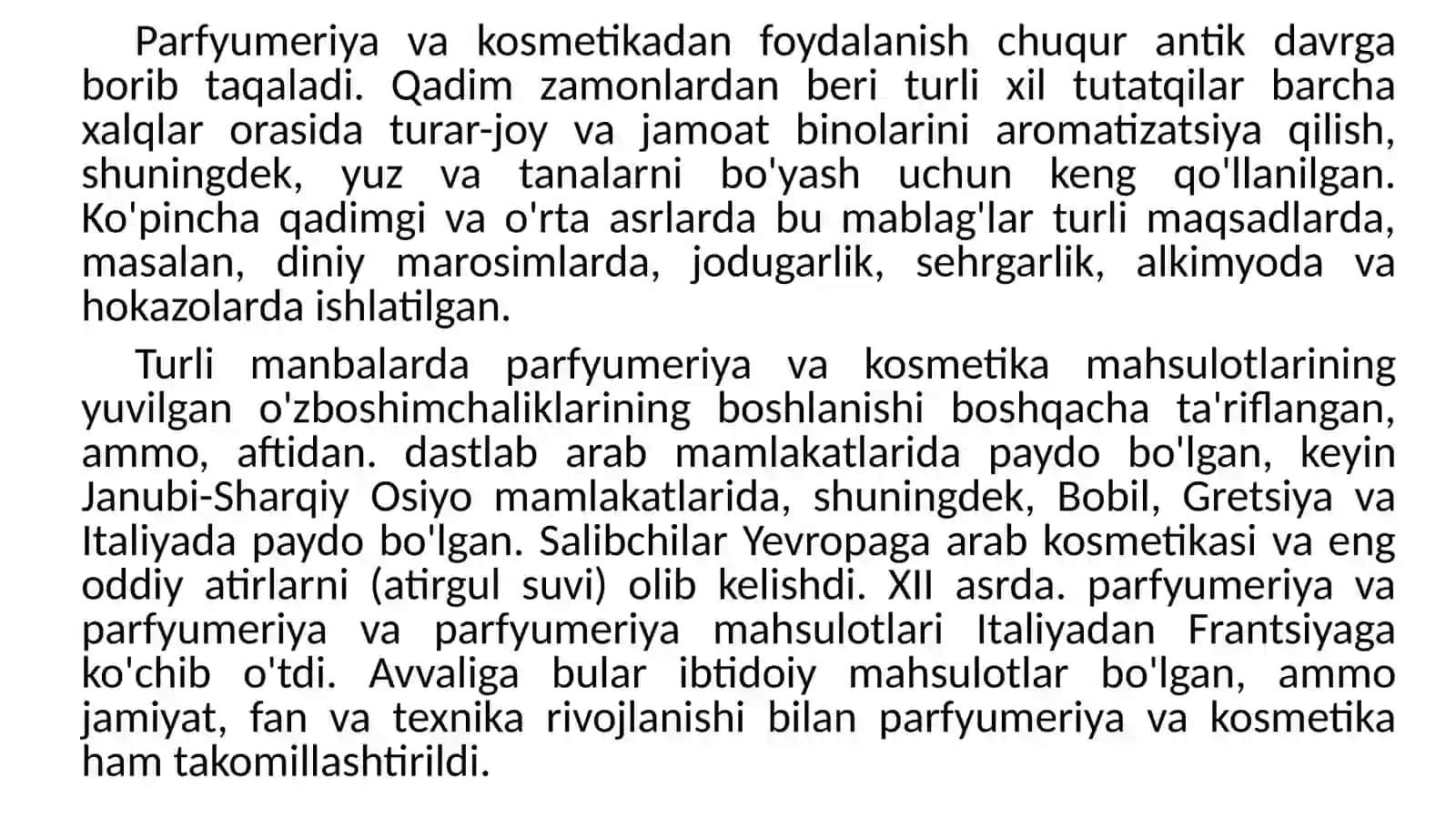 Parfyumeriya va kosmetikadan foydalanish chuqur antik davrga borib taqaladi. Qadim zamonlardan beri turli xil tutatqilar barcha xalqlar orasida turar-joy va jamoat binolarini aromatizatsiya qilish, shuningdek, yuz va tanalarni bo'yash uchun keng qo'llanilgan. Ko'pincha qadimgi va o'rta asrlarda bu mablag'lar turli maqsadlarda, masalan, diniy marosimlarda, jodugarlik, sehrgarlik, alkimyoda va hokazolarda ishlatilgan.

Turli manbalarda parfyumeriya va kosmetika mahsulotlarining yuvilgan o'zboshimchaliklarining boshlanishi boshqacha ta'riflangan, ammo, aftidan. dastlab arab mamlakatlarida paydo bo'lgan, keyin Janubi-Sharqiy Osiyo mamlakatlarida, shuningdek, Bobil, Gretsiya va Italiyada paydo bo'lgan. Salibchilar Yevropaga arab kosmetikasi va eng oddiy atirlarni (atirgul suvi) olib kelishdi. XII asrda. parfyumeriya va parfyumeriya va parfyumeriya mahsulotlari Italiyadan Frantsiyaga ko'chib o'tdi. Avvaliga bular ibtidoiy mahsulotlar bo'lgan, ammo jamiyat, fan va texnika rivojlanishi bilan parfyumeriya va kosmetika ham takomillashtirildi.